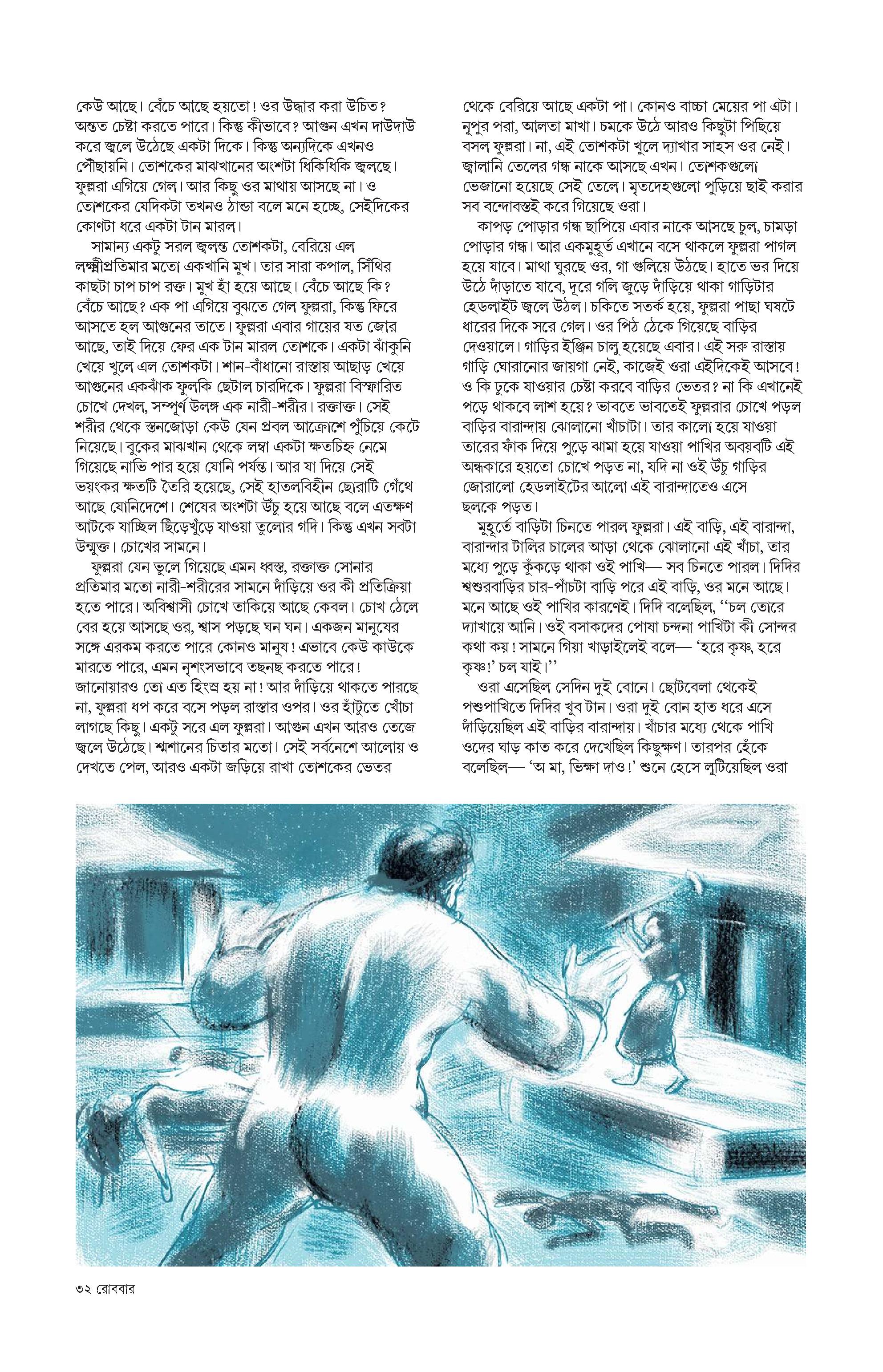 কেউ আছে। বেঁচে আছে হয়তো! ওর উদ্ধার করা উচিত? অন্তত চেষ্টা করতে পারে। কিন্তু কীভাবে? আগুন এখন দাউদাউ করে জ্বলে উঠেছে একটা দিকে। কিন্তু অন্যদিকে এখনও পৌঁছায়নি। তোশকের মাঝখানের অংশটা ধিকিধিকি জ্বলছে। ফুল্লরা এগিয়ে গেল। আর কিছু ওর মাথায় আসছে না। ও তোশকের যেদিকটা তখনও ঠান্ডা বলে মনে হচ্ছে, সেইদিকের কোণটা ধরে একটা টান মারল।

সামান্য একটু সরল জ্বলন্ত তোশকটা, বেরিয়ে এল লক্ষ্মীপ্রতিমার মতো একখানি মুখ। তার সারা কপাল, সিঁথির কাছটা চাপ চাপ রক্ত। মুখ হাঁ হয়ে আছে। বেঁচে আছে কি? বেঁচে আছে? এক পা এগিয়ে বুঝতে গেল ফুল্লরা, কিন্তু ফিরে আসতে হল আগুনের তাতে। ফুল্লরা এবার গায়ের যত জোর আছে, তাই দিয়ে ফের এক টান মারল তোশকে। একটা ঝাঁকুনি খেয়ে খুলে এল তোশকটা। শান-বাঁধানো রাস্তায় আছাড় খেয়ে আগুনের একঝাঁক ফুলকি ছেটাল চারদিকে। ফুল্লরা বিস্ফারিত চোখে দেখল, সম্পূর্ণ উলঙ্গ এক নারী-শরীর। রক্তাক্ত। সেই শরীর থেকে স্তনজোড়া কেউ যেন প্রবল আক্রোশে পুঁচিয়ে কেটে নিয়েছে। বুকের মাঝখান থেকে লম্বা একটা ক্ষতচিহ্ন নেমে গিয়েছে নাভি পার হয়ে যোনি পর্যন্ত। আর যা দিয়ে সেই ভয়ংকর ক্ষতটি তৈরি হয়েছে, সেই হাতলবিহীন ছোরাটি গেঁথে আছে যোনিদেশে। শেষের অংশটা উঁচু হয়ে আছে বলে এতক্ষণ আটকে যাচ্ছিল ছিঁড়েখুঁড়ে যাওয়া তুলোর গদি। কিন্তু এখন সবটা উন্মুক্ত। চোখের সামনে।

ফুল্লরা যেন ভুলে গিয়েছে এমন ধ্বস্ত, রক্তাক্ত সোনার প্রতিমার মতো নারী-শরীরের সামনে দাঁড়িয়ে ওর কী প্রতিক্রিয়া হতে পারে। অবিশ্বাসী চোখে তাকিয়ে আছে কেবল। চোখ ঠেলে বের হয়ে আসছে ওর, শ্বাস পড়ছে ঘন ঘন। একজন মানুষের সঙ্গে এরকম করতে পারে কোনও মানুষ! এভাবে কেউ কাউকে মারতে পারে, এমন নৃশংসভাবে তছনছ করতে পারে! জানোয়ারও তো এত হিংস্র হয় না! আর দাঁড়িয়ে থাকতে পারছে না, ফুল্লরা ধপ করে বসে পড়ল রাস্তার ওপর। ওর হাঁটুতে খোঁচা লাগছে কিছু। একটু সরে এল ফুল্লরা। আগুন এখন আরও তেজে জ্বলে উঠেছে। শ্মশানের চিতার মতো। সেই সর্বনেশে আলোয় ও দেখতে পেল, আরও একটা জড়িয়ে রাখা তোশকের ভেতর থেকে বেরিয়ে আছে একটা পা। কোনও বাচ্চা মেয়ের পা এটা। নূপুর পরা, আলতা মাখা। চমকে উঠে আরও কিছুটা পিছিয়ে বসল ফুল্লরা। না, এই তোশকটা খুলে দ্যাখার সাহস ওর নেই। জ্বালানি তেলের গন্ধ নাকে আসছে এখন। তোশকগুলো ভেজানো হয়েছে সেই তেলে। মৃতদেহগুলো পুড়িয়ে ছাই করার সব বন্দোবস্তই করে গিয়েছে ওরা।

কাপড় পোড়ার গন্ধ ছাপিয়ে এবার নাকে আসছে চুল, চামড়া পোড়ার গন্ধ। আর একমুহূর্ত এখানে বসে থাকলে ফুল্লরা পাগল হয়ে যাবে। মাথা ঘুরছে ওর, গা গুলিয়ে উঠছে। হাতে ভর দিয়ে উঠে দাঁড়াতে যাবে, দূরে গলি জুড়ে দাঁড়িয়ে থাকা গাড়িটার হেডলাইট জ্বলে উঠল। চকিতে সতর্ক হয়ে, ফুল্লরা পাছা ঘষটে ধারের দিকে সরে গেল। ওর পিঠ ঠেকে গিয়েছে বাড়ির দেওয়ালে। গাড়ির ইঞ্জিন চালু হয়েছে এবার। এই সরু রাস্তায় গাড়ি ঘোরানোর জায়গা নেই, কাজেই ওরা এইদিকেই আসবে! ও কি ঢুকে যাওয়ার চেষ্টা করবে বাড়ির ভেতর? না কি এখানেই পড়ে থাকবে লাশ হয়ে? ভাবতে ভাবতেই ফুল্লরার চোখে পড়ল বাড়ির বারান্দায় ঝোলানো খাঁচাটা। তার কালো হয়ে যাওয়া তারের ফাঁক দিয়ে পুড়ে ঝামা হয়ে যাওয়া পাখির অবয়বটি এই অন্ধকারে হয়তো চোখে পড়ত না, যদি না ওই উঁচু গাড়ির জোরালো হেডলাইটের আলো এই বারান্দাতেও এসে ছলকে পড়ত।

মুহূর্তে বাড়িটা চিনতে পারল ফুল্লরা। এই বাড়ি, এই বারান্দা, বারান্দার টালির চালের আড়া থেকে ঝোলানো এই খাঁচা, তার মধ্যে পুড়ে কুঁকড়ে থাকা ওই পাখি— সব চিনতে পারল। দিদির শ্বশুরবাড়ির চার-পাঁচটা বাড়ি পরে এই বাড়ি, ওর মনে আছে। মনে আছে ওই পাখির কারণেই। দিদি বলেছিল, ‘‘চল তোরে দ্যাখায়ে আনি। ওই বসাকদের পোষা চন্দনা পাখিটা কী সোন্দর কথা কয়! সামনে গিয়া খাড়াইলেই বলে— ‘হরে কৃষ্ণ, হরে কৃষ্ণ!’ চল যাই।’’

ওরা এসেছিল সেদিন দুই বোনে। ছোটবেলা থেকেই পশুপাখিতে দিদির খুব টান। ওরা দুই বোন হাত ধরে এসে দাঁড়িয়েছিল এই বাড়ির বারান্দায়। খাঁচার মধ্যে থেকে পাখি ওদের ঘাড় কাত করে দেখেছিল কিছুক্ষণ। তারপর হেঁকে বলেছিল— ‘অ মা, ভিক্ষা দাও!’ শুনে হেসে লুটিয়েছিল ওরা

৩২ রোববার